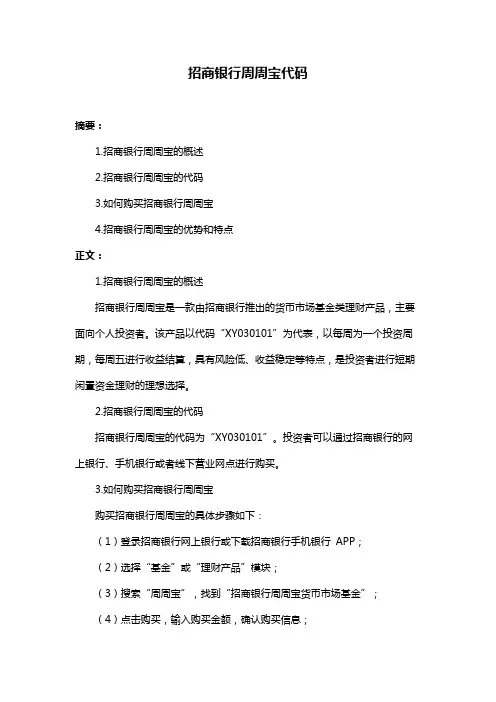 招商银行周周宝代码

摘要：

1.招商银行周周宝的概述

2.招商银行周周宝的代码

3.如何购买招商银行周周宝

4.招商银行周周宝的优势和特点

正文：

1.招商银行周周宝的概述

招商银行周周宝是一款由招商银行推出的货币市场基金类理财产品，主要面向个人投资者。该产品以代码“XY030101”为代表，以每周为一个投资周期，每周五进行收益结算，具有风险低、收益稳定等特点，是投资者进行短期闲置资金理财的理想选择。

2.招商银行周周宝的代码

招商银行周周宝的代码为“XY030101”。投资者可以通过招商银行的网上银行、手机银行或者线下营业网点进行购买。

3.如何购买招商银行周周宝

购买招商银行周周宝的具体步骤如下：

（1）登录招商银行网上银行或下载招商银行手机银行 APP；

（2）选择“基金”或“理财产品”模块；

（3）搜索“周周宝”，找到“招商银行周周宝货币市场基金”；

（4）点击购买，输入购买金额，确认购买信息；